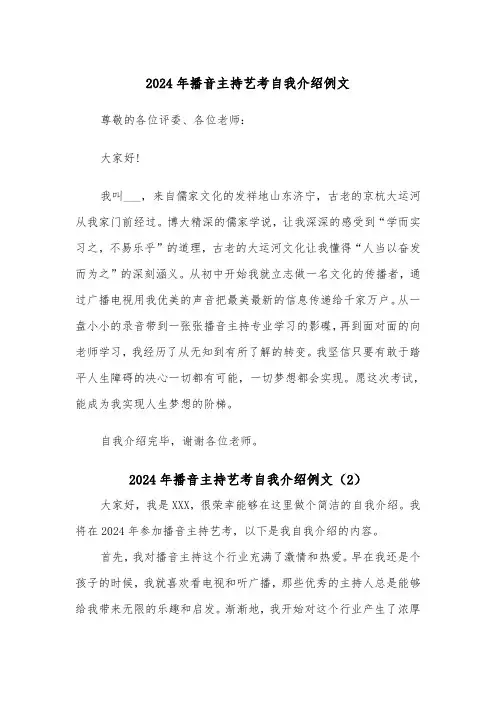 2024年播音主持艺考自我介绍例文

尊敬的各位评委、各位老师：

大家好！

我叫___，来自儒家文化的发祥地山东济宁，古老的京杭大运河从我家门前经过。博大精深的儒家学说，让我深深的感受到“学而实习之，不易乐乎”的道理，古老的大运河文化让我懂得“人当以奋发而为之”的深刻涵义。从初中开始我就立志做一名文化的传播者，通过广播电视用我优美的声音把最美最新的信息传递给千家万户。从一盘小小的录音带到一张张播音主持专业学习的影碟，再到面对面的向老师学习，我经历了从无知到有所了解的转变。我坚信只要有敢于踏平人生障碍的决心一切都有可能，一切梦想都会实现。愿这次考试，能成为我实现人生梦想的阶梯。

自我介绍完毕，谢谢各位老师。

2024年播音主持艺考自我介绍例文（2）

大家好，我是XXX，很荣幸能够在这里做个简洁的自我介绍。我将在2024年参加播音主持艺考，以下是我自我介绍的内容。

首先，我对播音主持这个行业充满了激情和热爱。早在我还是个孩子的时候，我就喜欢看电视和听广播，那些优秀的主持人总是能够给我带来无限的乐趣和启发。渐渐地，我开始对这个行业产生了浓厚